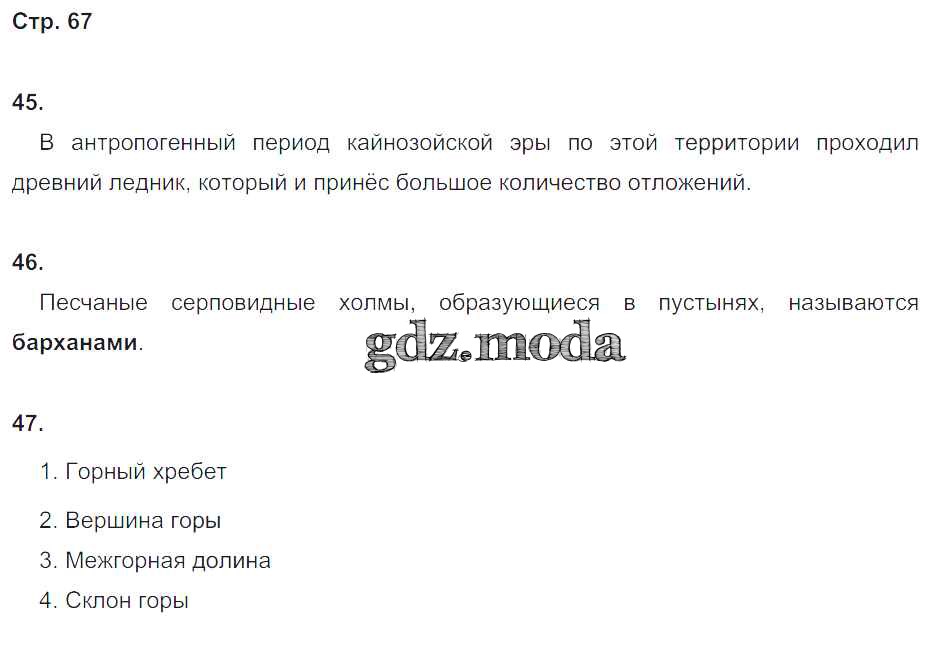 Стр. 67

45.

В антропогенный период кайнозойской эры по этой территории проходил древний ледник, который и принёс большое количество отложений.

46.

Песчаные серповидные холмы, образующиеся в пустынях, называются барханами.

47.

1. Горный хребет

2. Вершина горы

3. Межгорная долина

4. Склон горы

gdz.moda